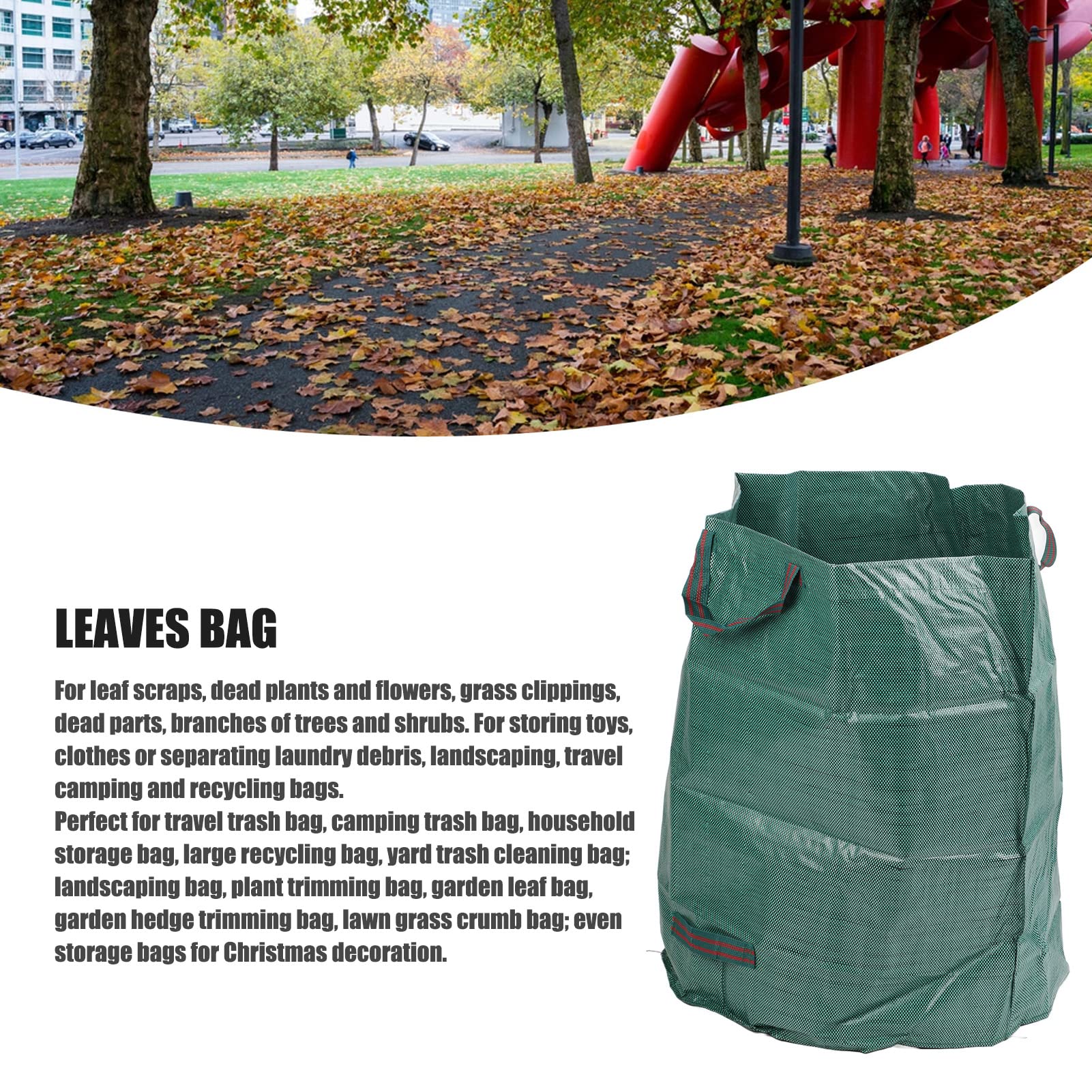 LEAVES BAG

For leaf scraps, dead plants and flowers, grass clippings, dead parts, branches of trees and shrubs. For storing toys, clothes or separating laundry debris, landscaping, travel camping and recycling bags.
Perfect for travel trash bag, camping trash bag, household storage bag, large recycling bag, yard trash cleaning bag; landscaping bag, plant trimming bag, garden leaf bag, garden hedge trimming bag, lawn grass crumb bag; even storage bags for Christmas decoration.